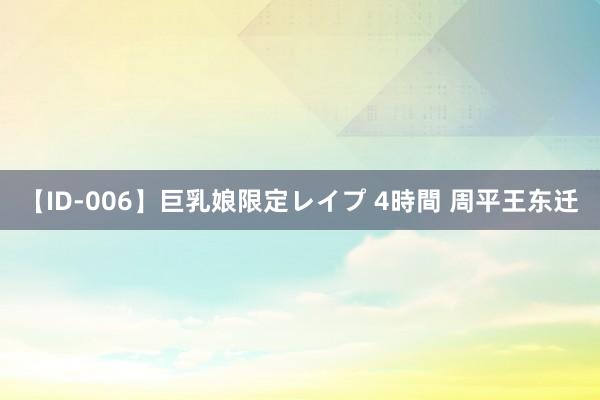 【ID-006】巨乳娘限定レイプ 4時間 周平王东迁